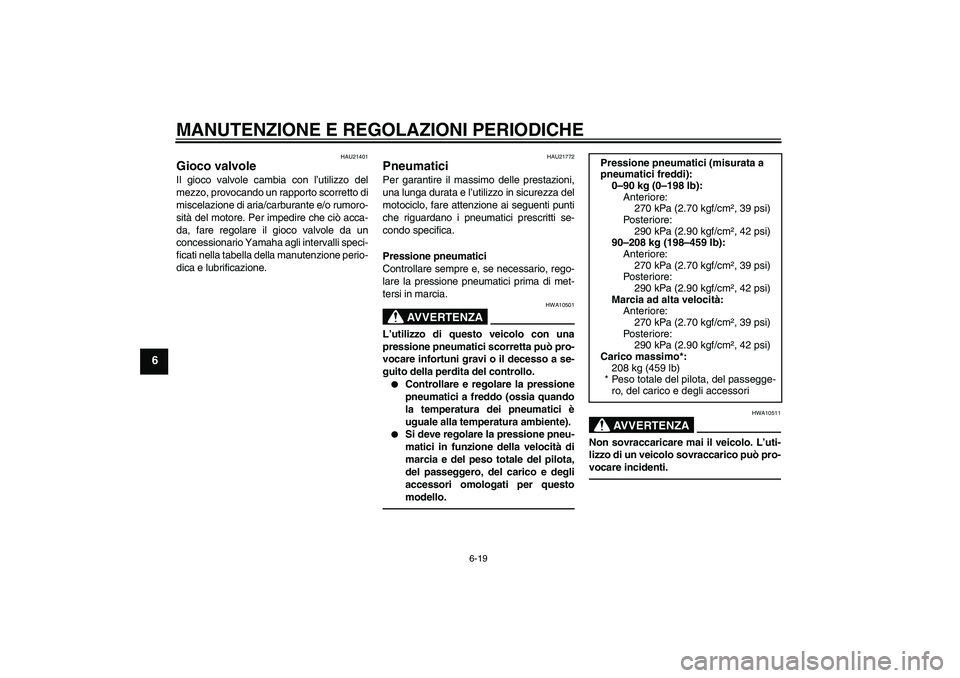 MANUTENZIONE E REGOLAZIONI PERIODICHE

6

HAU21401

Gioco valvole

Il gioco valvole cambia con l'utilizzo del mezzo, provocando un rapporto scorretto di miscelazione di aria/carburante e/o rumorosità del motore. Per impedire che ciò accada, fare regolare il gioco valvole da un concessionario Yamaha agli intervalli specificati nella tabella della manutenzione periodica e lubrificazione.

HAU21772

Pneumatici

Per garantire il massimo delle prestazioni, una lunga durata e l'utilizzo in sicurezza del motociclo, fare attenzione ai seguenti punti che riguardano i pneumatici prescritti secondo specifica.

Pressione pneumatici

Controllare sempre e, se necessario, regolare la pressione pneumatici prima di mettersi in marcia.

HWA10501

AVVERTENZA

L'utilizzo di questo veicolo con una pressione pneumatici scorretta può provocare infortuni gravi o il decesso a seguito della perdita del controllo.

● Controllare e regolare la pressione pneumatici a freddo (ossia quando la temperatura dei pneumatici è uguale alla temperatura ambiente).
● Si deve regolare la pressione pneumatici in funzione della velocità di marcia e del peso totale del pilota, del passeggero, del carico e degli accessori omologati per questo modello.

Pressione pneumatici (misurata a pneumatici freddi):
0–90 kg (0–198 lb):
Anteriore:
270 kPa (2.70 kgf/cm², 39 psi)
Posteriore:
290 kPa (2.90 kgf/cm², 42 psi)
90–208 kg (198–459 lb):
Anteriore:
270 kPa (2.70 kgf/cm², 39 psi)
Posteriore:
290 kPa (2.90 kgf/cm², 42 psi)
Marcia ad alta velocità:
Anteriore:
270 kPa (2.70 kgf/cm², 39 psi)
Posteriore:
290 kPa (2.90 kgf/cm², 42 psi)
Carico massimo*:
208 kg (459 lb)
* Peso totale del pilota, del passeggero, del carico e degli accessori

HWA10511

AVVERTENZA

Non sovraccaricare mai il veicolo. L'utilizzo di un veicolo sovraccarico può provocare incidenti.

6-19

carmanualsonline.info